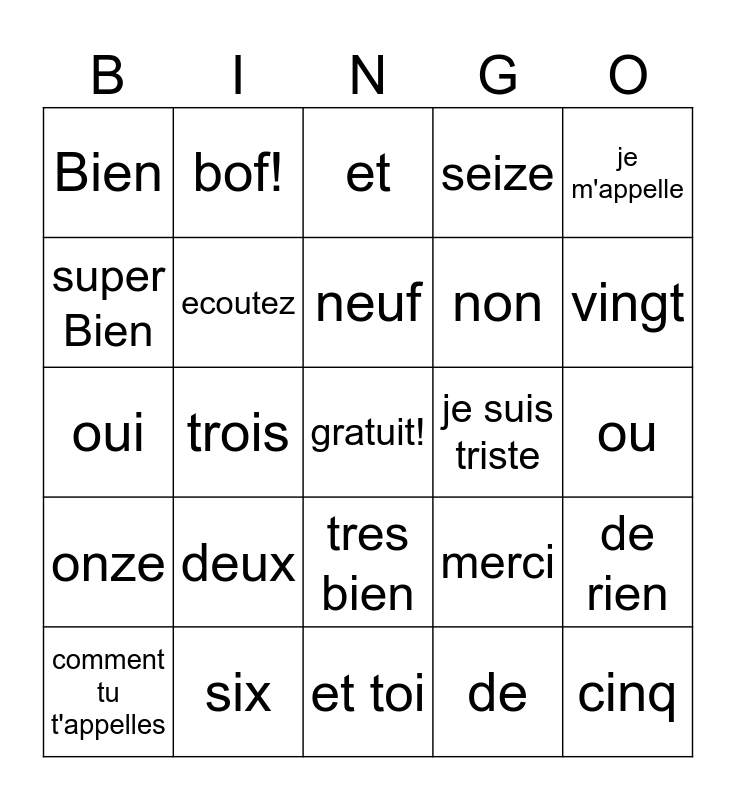 | B | I | N | G | O |
|---|---|---|---|---|
| Bien | bof! | et | seize | je m'appelle |
| super Bien | ecoutez | neuf | non | vingt |
| oui | trois | gratuit! | je suis triste | ou |
| onze | deux | tres bien | merci | de rien |
| comment tu t'appelles | six | et toi | de | cinq |